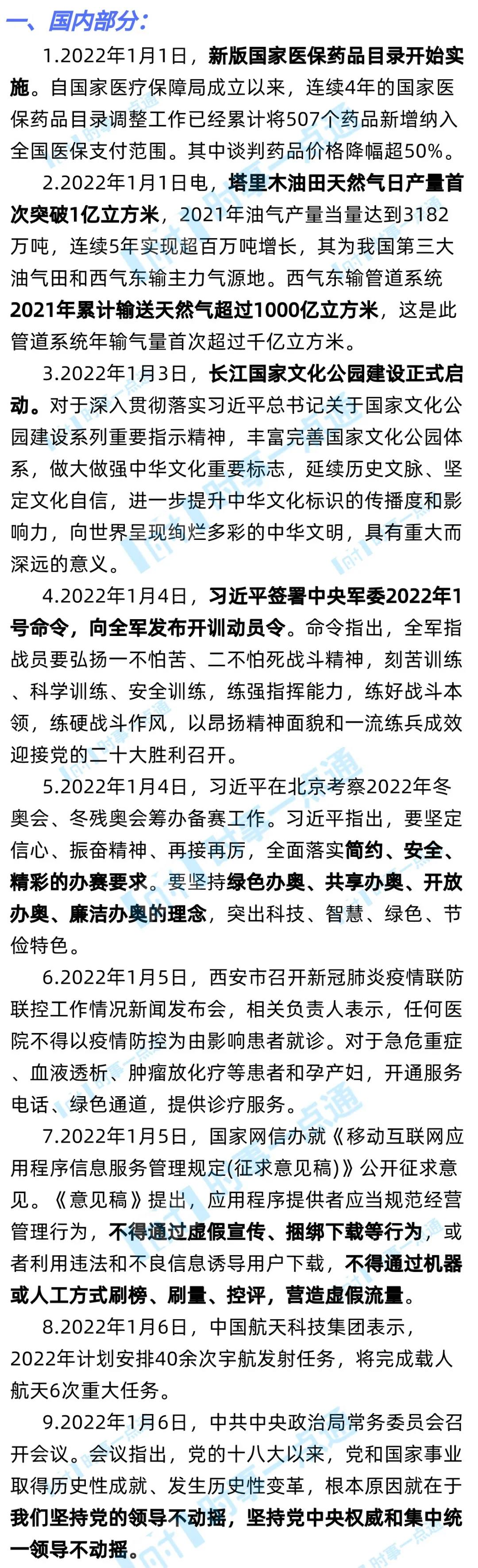 一、国内部分:

1.2022年1月1日，新版国家医保药品目录开始实施。自国家医疗保障局成立以来，连续4年的国家医保药品目录调整工作已经累计将507个药品新增纳入全国医保支付范围。其中谈判药品价格降幅超50%。

2.2022年1月1日电，塔里木油田天然气日产量首次突破1亿立方米，2021年油气产量当量达到3182万吨，连续5年实现超百万吨增长，其为我国第三大油气田和西气东输主力气源地。西气东输管道系统2021年累计输送天然气超过1000亿立方米，这是此管道系统年输气量首次超过千亿立方米。

3.2022年1月3日，长江国家文化公园建设正式启动。对于深入贯彻落实习近平总书记关于国家文化公园建设系列重要指示精神，丰富完善国家文化公园体系，做大做强中华文化重要标志，延续历史文脉、坚定文化自信，进一步提升中华文化标识的传播度和影响力，向世界呈现绚烂多彩的中华文明，具有重大而深远的意义。

4.2022年1月4日，习近平签署中央军委2022年1号命令，向全军发布开训动员令。命令指出，全军指战员要弘扬一不怕苦、二不怕死战斗精神，刻苦训练、科学训练、安全训练，练强指挥能力，练好战斗本领，练硬战斗作风，以昂扬精神面貌和一流练兵成效迎接党的二十大胜利召开。

5.2022年1月4日，习近平在北京考察2022年冬奥会、冬残奥会筹办备赛工作。习近平指出，要坚定信心、振奋精神、再接再厉，全面落实简约、安全、精彩的办赛要求。要坚持绿色办奥、共享办奥、开放办奥、廉洁办奥的理念，突出科技、智慧、绿色、节俭特色。

6.2022年1月5日，西安市召开新冠肺炎疫情联防联控工作情况新闻发布会，相关负责人表示，任何医院不得以疫情防控为由影响患者就诊。对于急危重症、血液透析、肿瘤放化疗等患者和孕产妇，开通服务电话、绿色通道，提供诊疗服务。

7.2022年1月5日，国家网信办就《移动互联网应用程序信息服务管理规定(征求意见稿)》公开征求意见。《意见稿》提出，应用程序提供者应当规范经营管理行为，不得通过虚假宣传、捆绑下载等行为，或者利用违法和不良信息诱导用户下载，不得通过机器或人工方式刷榜、刷量、控评，营造虚假流量。

8.2022年1月6日，中国航天科技集团表示，2022年计划安排40余次宇航发射任务，将完成载人航天6次重大任务。

9.2022年1月6日，中共中央政治局常务委员会召开会议。会议指出，党的十八大以来，党和国家事业取得历史性成就、发生历史性变革，根本原因就在于我们坚持党的领导不动摇，坚持党中央权威和集中统一领导不动摇。

时事一点通